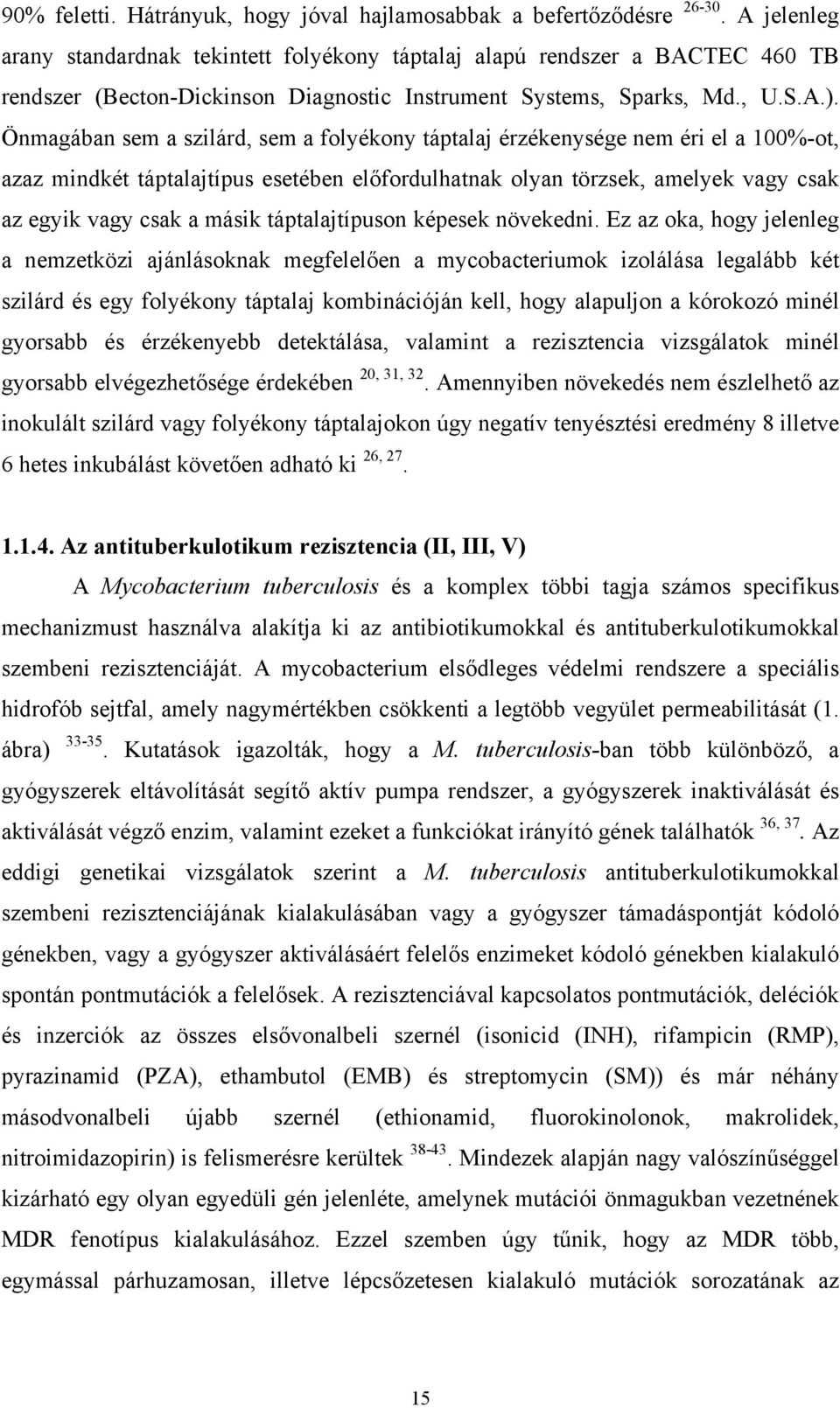 90% feletti. Hátrányuk, hogy jóval hajlamosabbak a befertőződésre $^{26-30}$. A jelenleg arany standardnak tekintett folyékony táptalaj alapú rendszer a BACTEC 460 TB rendszer (Becton-Dickinson Diagnostic Instrument Systems, Sparks, Md., U.S.A.). Önmagában sem a szilárd, sem a folyékony táptalaj érzékenysége nem éri el a 100%-ot, azaz mindkét táptalajtípus esetében előfordulhatnak olyan törzsek, amelyek vagy csak az egyik vagy csak a másik táptalajtípuson képesek növekedni. Ez az oka, hogy jelenleg a nemzetközi ajánlásoknak megfelelően a mycobacteriumok izolálása legalább két szilárd és egy folyékony táptalaj kombinációján kell, hogy alapuljon a kórokozó minél gyorsabb és érzékenyebb detektálása, valamint a rezisztencia vizsgálatok minél gyorsabb elvégezhetősége érdekében $^{20, 31, 32}$. Amennyiben növekedés nem észlelhető az inokulált szilárd vagy folyékony táptalajokon úgy negatív tenyésztési eredmény 8 illetve 6 hetes inkubálást követően adható ki $^{26, 27}$.

1.1.4. Az antituberkulotikum rezisztencia (II, III, V)

A Mycobacterium tuberculosis és a komplex többi tagja számos specifikus mechanizmust használva alakítja ki az antibiotikumokkal és antituberkulotikumokkal szembeni rezisztenciáját. A mycobacterium elsődleges védelmi rendszere a speciális hidrofób sejtfal, amely nagymértékben csökkenti a legtöbb vegyület permeabilitását (1. ábra) $^{33-35}$. Kutatások igazolták, hogy a M. tuberculosis-ban több különböző, a gyógyszerek eltávolítását segítő aktív pumpa rendszer, a gyógyszerek inaktiválását és aktiválását végző enzim, valamint ezeket a funkciókat irányító gének találhatók $^{36, 37}$. Az eddigi genetikai vizsgálatok szerint a M. tuberculosis antituberkulotikumokkal szembeni rezisztenciájának kialakulásában vagy a gyógyszer támadáspontját kódoló génekben, vagy a gyógyszer aktiválásáért felelős enzimeket kódoló génekben kialakuló spontán pontmutációk a felelősek. A rezisztenciával kapcsolatos pontmutációk, deléciók és inzerciók az összes elsővonalbeli szernél (isonicid (INH), rifampicin (RMP), pyrazinamid (PZA), ethambutol (EMB) és streptomycin (SM)) és már néhány másodvonalbeli újabb szernél (ethionamid, fluorokinolonok, makrolidek, nitroimidazopirin) is felismerésre kerültek $^{38-43}$. Mindezek alapján nagy valószínűséggel kizárható egy olyan egyedüli gén jelenléte, amelynek mutációi önmagukban vezetnének MDR fenotípus kialakulásához. Ezzel szemben úgy tűnik, hogy az MDR több, egymással párhuzamosan, illetve lépcsőzetesen kialakuló mutációk sorozatának az

15